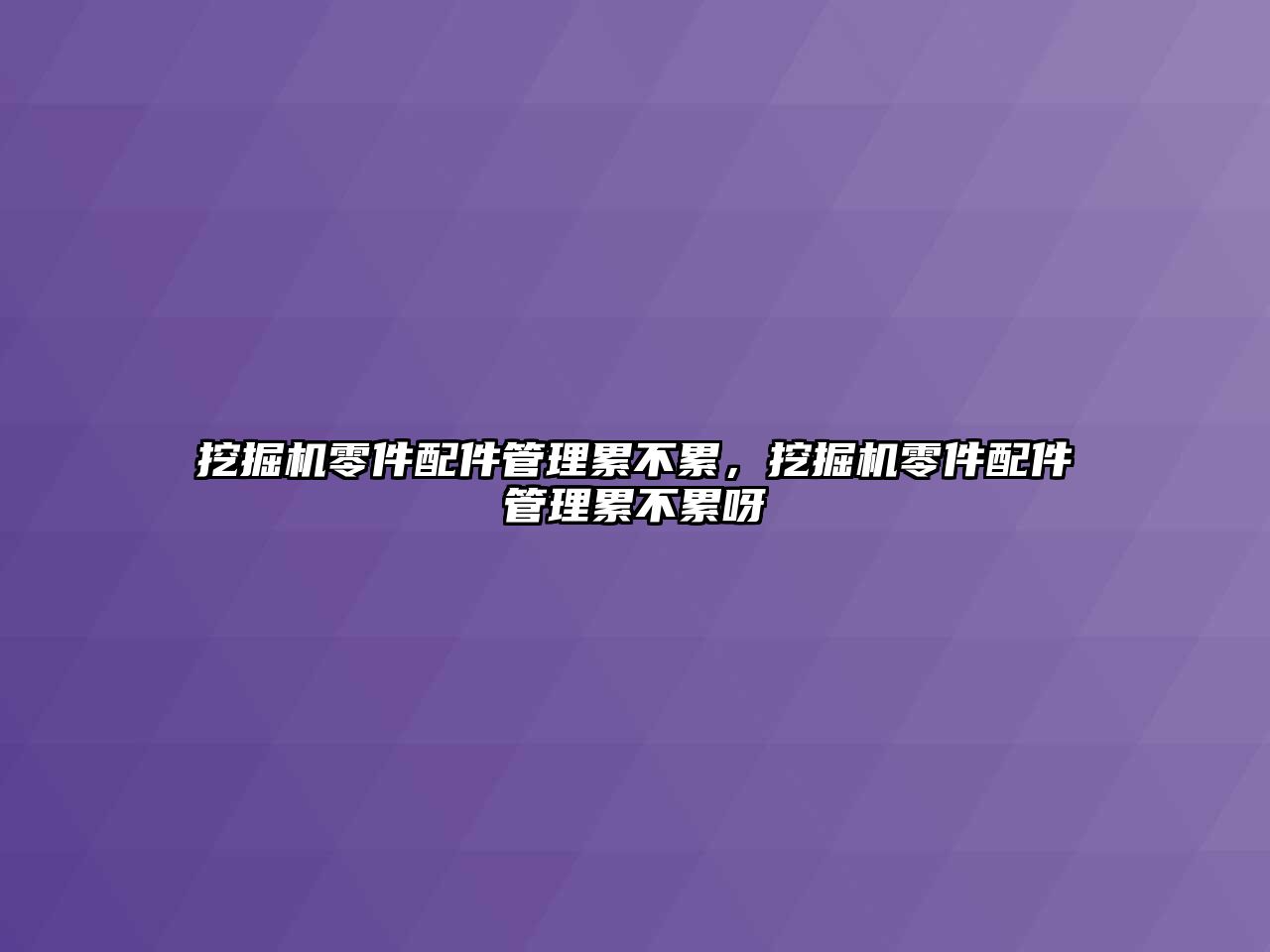 挖掘机零件配件管理累不累，挖掘机零件配件管理累不累呀